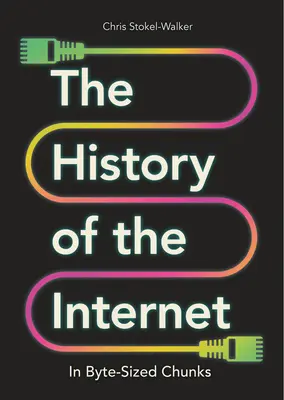 Chris Stokel-Walker

The History of the Internet

In Byte-Sized Chunks